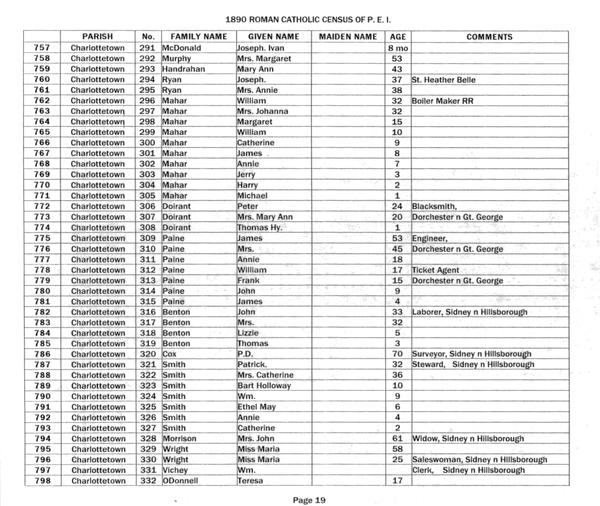 1890 ROMAN CATHOLIC CENSUS OF P. E. I.

| | PARISH | No. | FAMILY NAME | GIVEN NAME | MAIDEN NAME | AGE | COMMENTS |
|---|---|---|---|---|---|---|---|
| 757 | Charlottetown | 291 | McDonald | Joseph. Ivan | | 8 mo | |
| 758 | Charlottetown | 292 | Murphy | Mrs. Margaret | | 53 | |
| 759 | Charlottetown | 293 | Handrahan | Mary Ann | | 43 | |
| 760 | Charlottetown | 294 | Ryan | Joseph. | | 37 | St. Heather Belle |
| 761 | Charlottetown | 295 | Ryan | Mrs. Annie | | 38 | |
| 762 | Charlottetown | 296 | Mahar | William | | 32 | Boiler Maker RR |
| 763 | Charlottetown | 297 | Mahar | Mrs. Johanna | | 32 | |
| 764 | Charlottetown | 298 | Mahar | Margaret | | 15 | |
| 765 | Charlottetown | 299 | Mahar | William | | 10 | |
| 766 | Charlottetown | 300 | Mahar | Catherine | | 9 | |
| 767 | Charlottetown | 301 | Mahar | James | | 8 | |
| 768 | Charlottetown | 302 | Mahar | Annie | | 7 | |
| 769 | Charlottetown | 303 | Mahar | Jerry | | 3 | |
| 770 | Charlottetown | 304 | Mahar | Harry | | 2 | |
| 771 | Charlottetown | 305 | Mahar | Michael | | 1 | |
| 772 | Charlottetown | 306 | Doirant | Peter | | 24 | Blacksmith, |
| 773 | Charlottetown | 307 | Doirant | Mrs. Mary Ann | | 20 | Dorchester n Gt. George |
| 774 | Charlottetown | 308 | Doirant | Thomas Hy. | | 1 | |
| 775 | Charlottetown | 309 | Paine | James | | 53 | Engineer, |
| 776 | Charlottetown | 310 | Paine | Mrs. | | 45 | Dorchester n Gt. George |
| 777 | Charlottetown | 311 | Paine | Annie | | 18 | |
| 778 | Charlottetown | 312 | Paine | William | | 17 | Ticket Agent |
| 779 | Charlottetown | 313 | Paine | Frank | | 15 | Dorchester n Gt. George |
| 780 | Charlottetown | 314 | Paine | John | | 9 | |
| 781 | Charlottetown | 315 | Paine | James | | 4 | |
| 782 | Charlottetown | 316 | Benton | John | | 33 | Laborer, Sidney n Hillsborough |
| 783 | Charlottetown | 317 | Benton | Mrs. | | 32 | |
| 784 | Charlottetown | 318 | Benton | Lizzie | | 5 | |
| 785 | Charlottetown | 319 | Benton | Thomas | | 3 | |
| 786 | Charlottetown | 320 | Cox | P.D. | | 70 | Surveyor, Sidney n Hillsborough |
| 787 | Charlottetown | 321 | Smith | Patrick. | | 32 | Steward, Sidney n Hillsborough |
| 788 | Charlottetown | 322 | Smith | Mrs. Catherine | | 36 | |
| 789 | Charlottetown | 323 | Smith | Bart Holloway | | 10 | |
| 790 | Charlottetown | 324 | Smith | Wm. | | 9 | |
| 791 | Charlottetown | 325 | Smith | Ethel May | | 6 | |
| 792 | Charlottetown | 326 | Smith | Annie | | 4 | |
| 793 | Charlottetown | 327 | Smith | Catherine | | 2 | |
| 794 | Charlottetown | 328 | Morrison | Mrs. John | | 61 | Widow, Sidney n Hillsborough |
| 795 | Charlottetown | 329 | Wright | Miss Maria | | 58 | |
| 796 | Charlottetown | 330 | Wright | Miss Maria | | 25 | Saleswoman, Sidney n Hillsborough |
| 797 | Charlottetown | 331 | Vichey | Wm. | | | Clerk, Sidney n Hillsborough |
| 798 | Charlottetown | 332 | ODonnell | Teresa | | 17 | |

Page 19